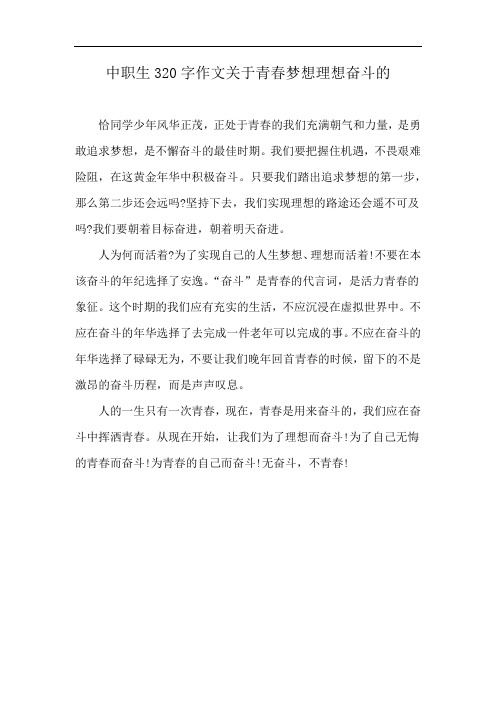 中职生320字作文关于青春梦想理想奋斗的

恰同学少年风华正茂，正处于青春的我们充满朝气和力量，是勇敢追求梦想，是不懈奋斗的最佳时期。我们要把握住机遇，不畏艰难险阻，在这黄金年华中积极奋斗。只要我们踏出追求梦想的第一步，那么第二步还会远吗?坚持下去，我们实现理想的路途还会遥不可及吗?我们要朝着目标奋进，朝着明天奋进。

人为何而活着?为了实现自己的人生梦想、理想而活着!不要在本该奋斗的年纪选择了安逸。“奋斗”是青春的代言词，是活力青春的象征。这个时期的我们应有充实的生活，不应沉浸在虚拟世界中。不应在奋斗的年华选择了去完成一件老年可以完成的事。不应在奋斗的年华选择了碌碌无为，不要让我们晚年回首青春的时候，留下的不是激昂的奋斗历程，而是声声叹息。

人的一生只有一次青春，现在，青春是用来奋斗的，我们应在奋斗中挥洒青春。从现在开始，让我们为了理想而奋斗!为了自己无悔的青春而奋斗!为青春的自己而奋斗!无奋斗，不青春!